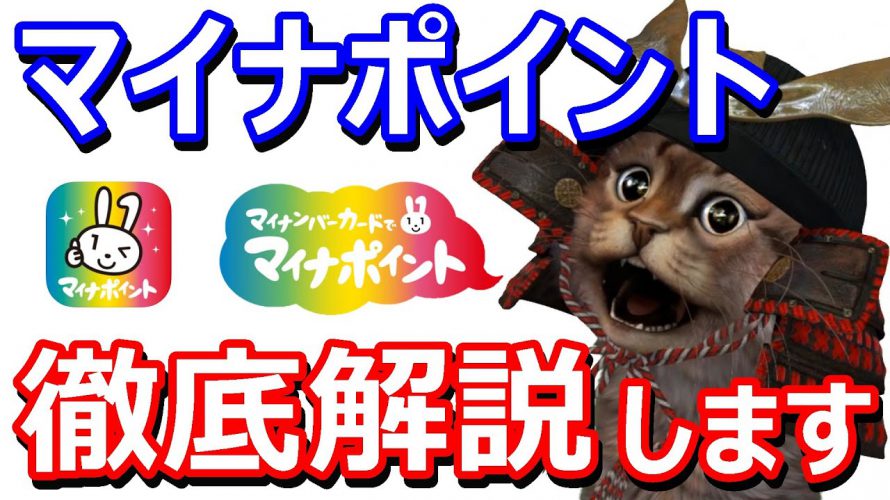 マイナポイント

マイナポイント

マイナンバーカードで
マイナポイント

徹底解説します